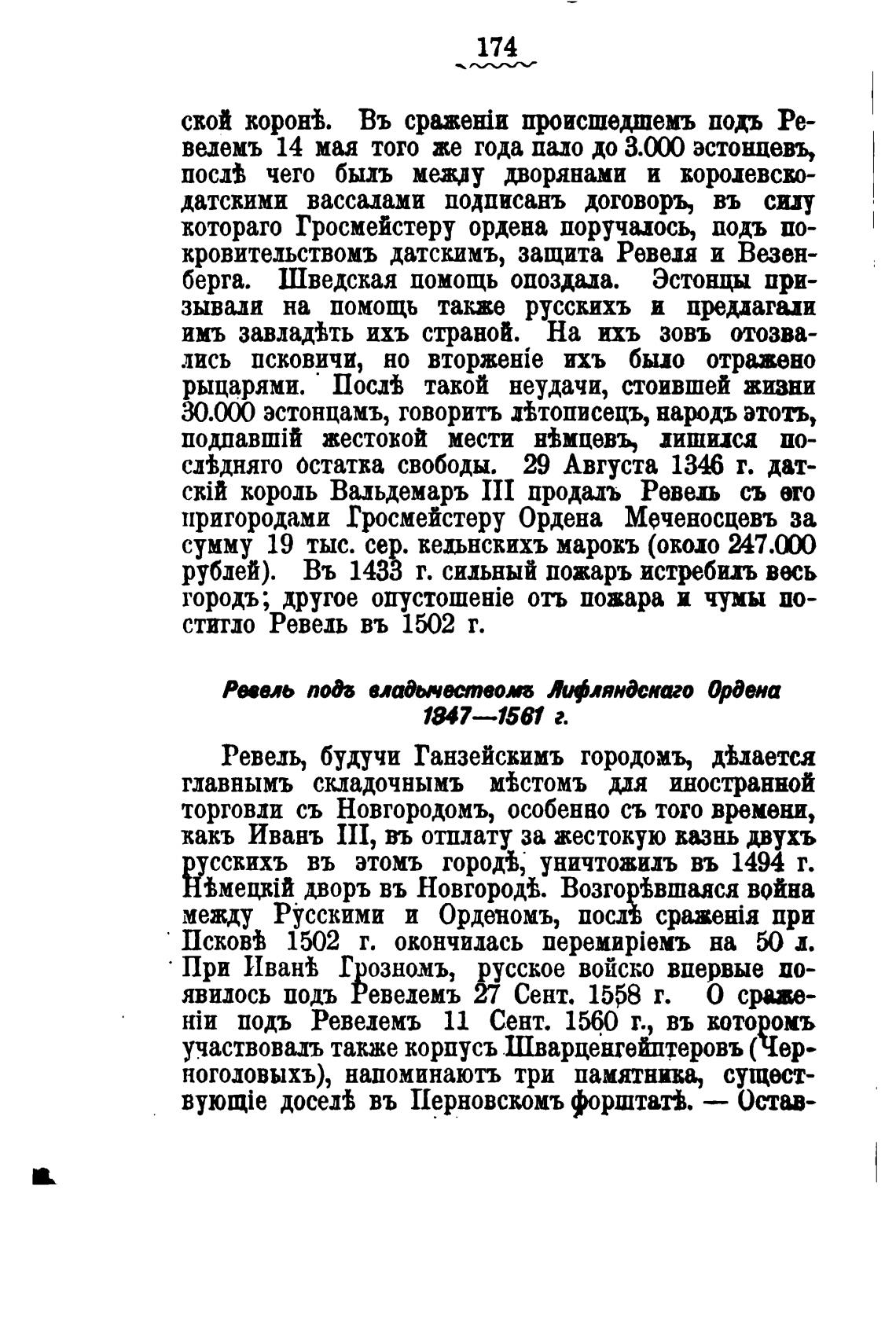 174

ской коронѣ. Въ сраженіи происшедшемъ подъ Ревелемъ 14 мая того же года пало до 3.000 эстонцевъ, послѣ чего былъ между дворянами и королевско-датскими вассалами подписанъ договоръ, въ силу котораго Гросмейстеру ордена поручалось, подъ покровительствомъ датскимъ, защита Ревеля и Везенберга. Шведская помощь опоздала. Эстонцы призывали на помощь также русскихъ и предлагали имъ завладѣть ихъ страной. На ихъ зовъ отозвались псковичи, но вторженіе ихъ было отражено рыцарями. Послѣ такой неудачи, стоившей жизни 30.000 эстонцамъ, говоритъ лѣтописецъ, народъ этотъ, подпавшій жестокой мести нѣмцевъ, лишился послѣдняго остатка свободы. 29 Августа 1346 г. датскій король Вальдемаръ III продалъ Ревель съ его пригородами Гросмейстеру Ордена Меченосцевъ за сумму 19 тыс. сер. кельнскихъ марокъ (около 247.000 рублей). Въ 1433 г. сильный пожаръ истребилъ весь городъ; другое опустошеніе отъ пожара и чумы постигло Ревель въ 1502 г.

Ревель подъ владычествомъ Лифляндскаго Ордена 1347—1561 г.

Ревель, будучи Ганзейскимъ городомъ, дѣлается главнымъ складочнымъ мѣстомъ для иностранной торговли съ Новгородомъ, особенно съ того времени, какъ Иванъ III, въ отплату за жестокую казнь двухъ русскихъ въ этомъ городѣ, уничтожилъ въ 1494 г. Нѣмецкій дворъ въ Новгородѣ. Возгорѣвшаяся война между Русскими и Орденомъ, послѣ сраженія при Псковѣ 1502 г. окончилась перемиріемъ на 50 л. При Иванѣ Грозномъ, русское войско впервые появилось подъ Ревелемъ 27 Сент. 1558 г. О сраженіи подъ Ревелемъ 11 Сент. 1560 г., въ которомъ участвовалъ также корпусъ Шварценгейптеровъ (Черноголовыхъ), напоминаютъ три памятника, существующіе доселѣ въ Перновскомъ форштатѣ. — Остав-